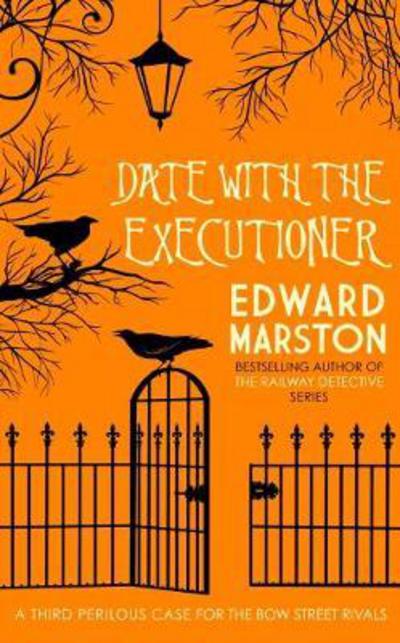 DATE WITH THE EXECUTIONER

EDWARD MARSTON

BESTSELLING AUTHOR OF THE RAILWAY DETECTIVE SERIES

A THIRD PERILOUS CASE FOR THE BOW STREET RIVALS